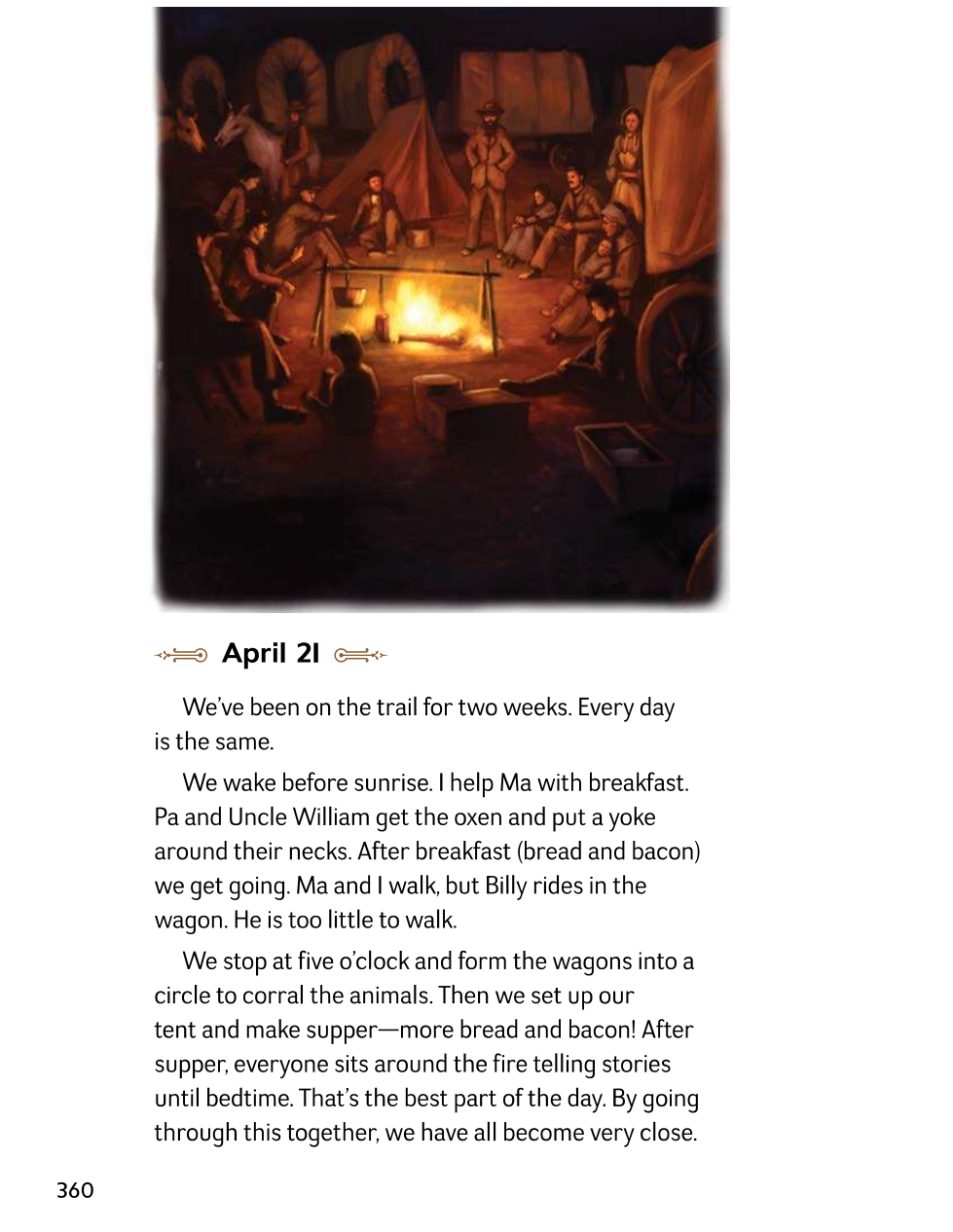 April 21

We've been on the trail for two weeks. Every day is the same.

We wake before sunrise. I help Ma with breakfast. Pa and Uncle William get the oxen and put a yoke around their necks. After breakfast (bread and bacon) we get going. Ma and I walk, but Billy rides in the wagon. He is too little to walk.

We stop at five o'clock and form the wagons into a circle to corral the animals. Then we set up our tent and make supper—more bread and bacon! After supper, everyone sits around the fire telling stories until bedtime. That's the best part of the day. By going through this together, we have all become very close.

360